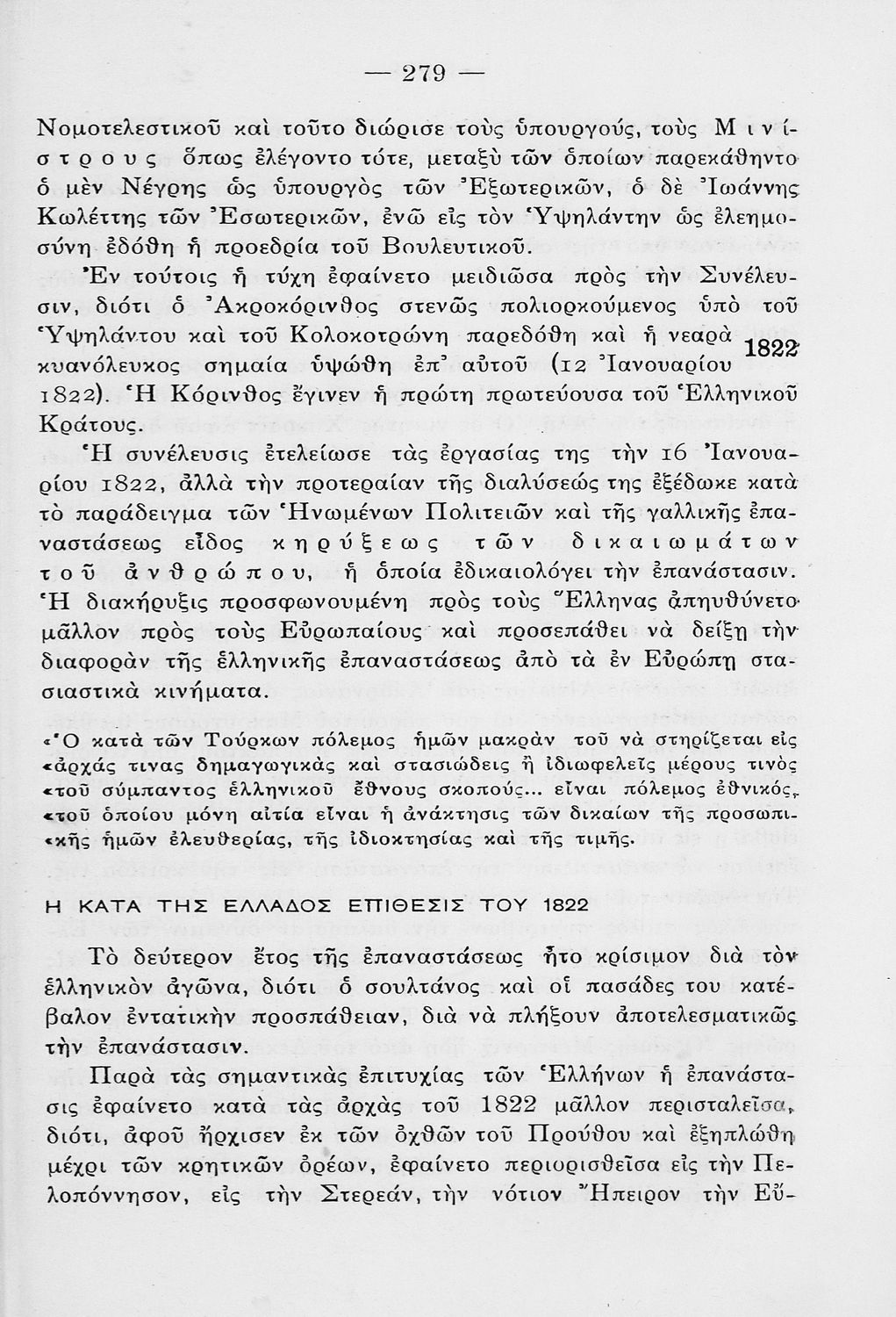 — 279 —

Νομοτελεστικοῦ καὶ τοῦτο διώρισε τοὺς ὑπουργούς, τοὺς Μινίστρους ὅπως ἐλέγοντο τότε, μεταξὺ τῶν ὁποίων παρεκάθηντο ὁ μὲν Νέγρης ὡς ὑπουργὸς τῶν Ἐξωτερικῶν, ὁ δὲ Ἰωάννης Κωλέττης τῶν Ἐσωτερικῶν, ἐνῶ εἰς τὸν Ὑψηλάντην ὡς ἐλεημοσύνη ἐδόθη ἡ προεδρία τοῦ Βουλευτικοῦ.

Ἐν τούτοις ἡ τύχη ἐφαίνετο μειδιῶσα πρὸς τὴν Συνέλευσιν, διότι ὁ Ἀκροκόρινθος στενῶς πολιορκούμενος ὑπὸ τοῦ Ὑψηλάντου καὶ τοῦ Κολοκοτρώνη παρεδόθη καὶ ἡ νεαρὰ κυανόλευκος σημαία ὑψώθη ἐπ' αὐτοῦ (12 Ἰανουαρίου 1822). Ἡ Κόρινθος ἔγινεν ἡ πρώτη πρωτεύουσα τοῦ Ἑλληνικοῦ Κράτους.

1822

Ἡ συνέλευσις ἐτελείωσε τὰς ἐργασίας της τὴν 16 Ἰανουαρίου 1822, ἀλλὰ τὴν προτεραίαν τῆς διαλύσεώς της ἐξέδωκε κατὰ τὸ παράδειγμα τῶν Ἡνωμένων Πολιτειῶν καὶ τῆς γαλλικῆς ἐπαναστάσεως εἶδος κηρύξεως τῶν δικαιωμάτων τοῦ ἀνθρώπου, ἡ ὁποία ἐδικαιολόγει τὴν ἐπανάστασιν. Ἡ διακήρυξις προσφωνουμένη πρὸς τοὺς Ἕλληνας ἀπηυθύνετο μᾶλλον πρὸς τοὺς Εὐρωπαίους καὶ προσεπάθει νὰ δείξῃ τὴν διαφορὰν τῆς ἑλληνικῆς ἐπαναστάσεως ἀπὸ τὰ ἐν Εὐρώπῃ στασιαστικὰ κινήματα.

«Ὁ κατὰ τῶν Τούρκων πόλεμος ἡμῶν μακρὰν τοῦ νὰ στηρίζεται εἰς «ἀρχάς τινας δημαγωγικὰς καὶ στασιώδεις ἢ ἰδιωφελεῖς μέρους τινὸς «τοῦ σύμπαντος ἑλληνικοῦ ἔθνους σκοπούς... εἶναι πόλεμος ἐθνικός, «τοῦ ὁποίου μόνη αἰτία εἶναι ἡ ἀνάκτησις τῶν δικαίων τῆς προσωπι«κῆς ἡμῶν ἐλευθερίας, τῆς ἰδιοκτησίας καὶ τῆς τιμῆς.

Η ΚΑΤΑ ΤΗΣ ΕΛΛΑΔΟΣ ΕΠΙΘΕΣΙΣ ΤΟΥ 1822

Τὸ δεύτερον ἔτος τῆς ἐπαναστάσεως ἦτο κρίσιμον διὰ τὸν ἑλληνικὸν ἀγῶνα, διότι ὁ σουλτάνος καὶ οἱ πασάδες του κατέβαλον ἐντατικὴν προσπάθειαν, διὰ νὰ πλήξουν ἀποτελεσματικῶς τὴν ἐπανάστασιν.

Παρὰ τὰς σημαντικὰς ἐπιτυχίας τῶν Ἑλλήνων ἡ ἐπανάστασις ἐφαίνετο κατὰ τὰς ἀρχὰς τοῦ 1822 μᾶλλον περισταλεῖσα, διότι, ἀφοῦ ἤρχισεν ἐκ τῶν ὀχθῶν τοῦ Προύθου καὶ ἐξηπλώθη μέχρι τῶν κρητικῶν ὀρέων, ἐφαίνετο περιορισθεῖσα εἰς τὴν Πελοπόννησον, εἰς τὴν Στερεάν, τὴν νότιον Ἤπειρον τὴν Εὔ-